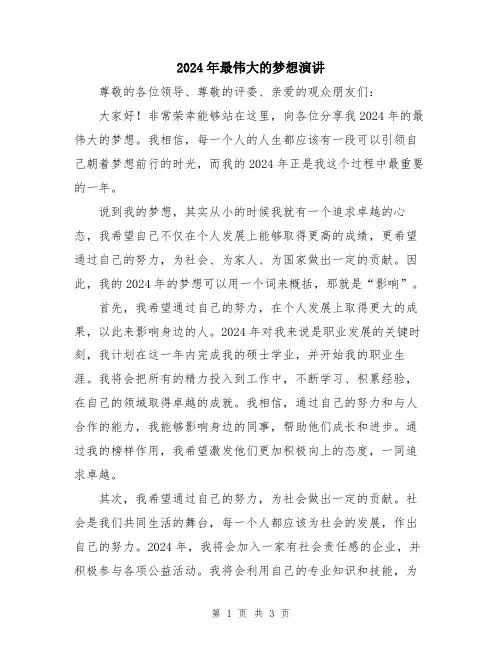 2024年最伟大的梦想演讲

尊敬的各位领导、尊敬的评委、亲爱的观众朋友们：

大家好！非常荣幸能够站在这里，向各位分享我2024年的最伟大的梦想。我相信，每一个人的人生都应该有一段可以引领自己朝着梦想前行的时光，而我的2024年正是我这个过程中最重要的一年。

说到我的梦想，其实从小的时候我就有一个追求卓越的心态，我希望自己不仅在个人发展上能够取得更高的成绩，更希望通过自己的努力，为社会、为家人、为国家做出一定的贡献。因此，我的2024年的梦想可以用一个词来概括，那就是“影响”。

首先，我希望通过自己的努力，在个人发展上取得更大的成果，以此来影响身边的人。2024年对我来说是职业发展的关键时刻，我计划在这一年内完成我的硕士学业，并开始我的职业生涯。我将会把所有的精力投入到工作中，不断学习、积累经验，在自己的领域取得卓越的成就。我相信，通过自己的努力和与人合作的能力，我能够影响身边的同事，帮助他们成长和进步。通过我的榜样作用，我希望激发他们更加积极向上的态度，一同追求卓越。

其次，我希望通过自己的努力，为社会做出一定的贡献。社会是我们共同生活的舞台，每一个人都应该为社会的发展，作出自己的努力。2024年，我将会加入一家有社会责任感的企业，并积极参与各项公益活动。我将会利用自己的专业知识和技能，为

第 1 页 共 3 页